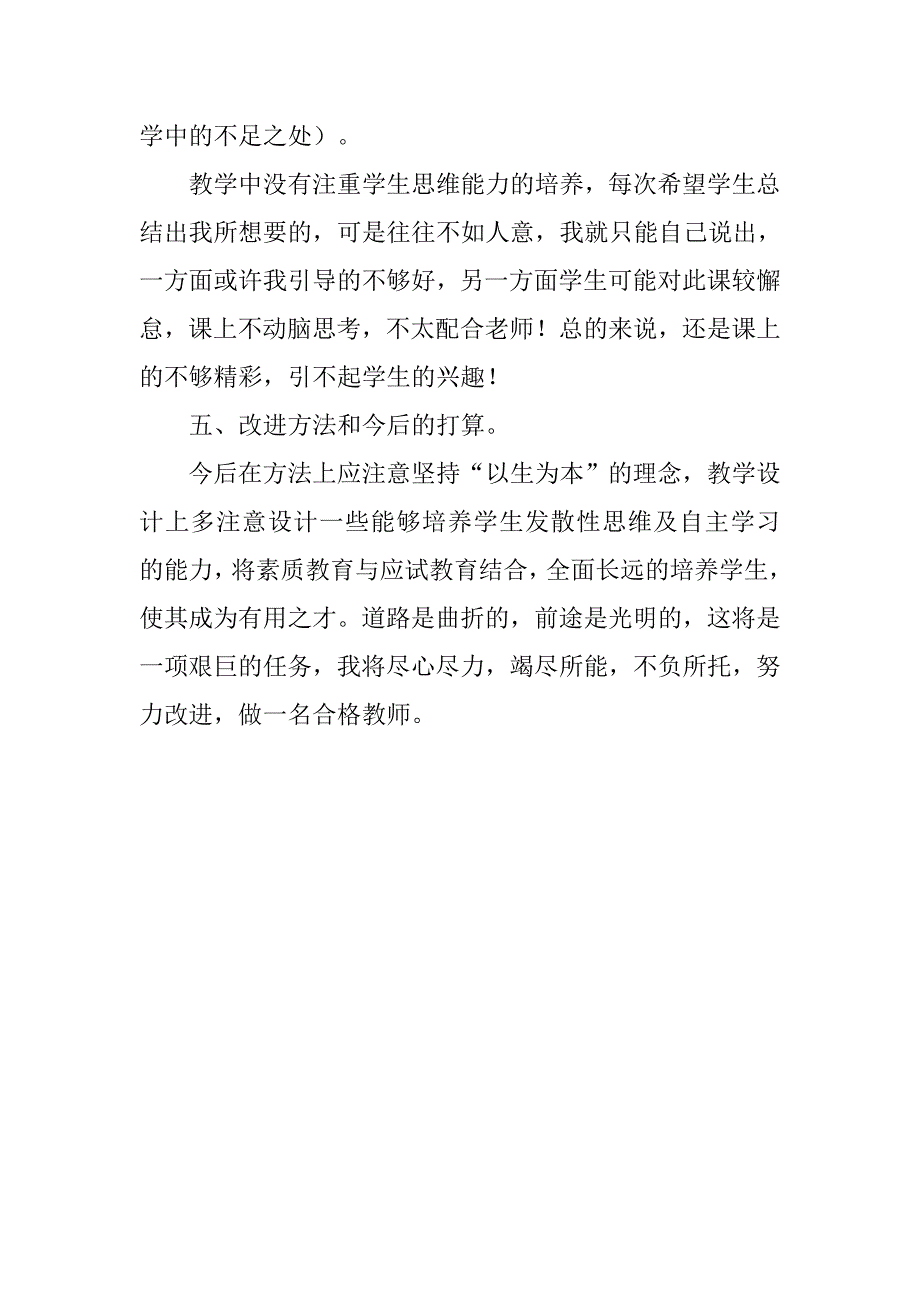 学中的不足之处）。

教学中没有注重学生思维能力的培养，每次希望学生总结出我所想要的，可是往往不如人意，我就只能自己说出，一方面或许我引导的不够好，另一方面学生可能对此课较懈怠，课上不动脑思考，不太配合老师！总的来说，还是课上的不够精彩，引不起学生的兴趣！

五、改进方法和今后的打算。

今后在方法上应注意坚持“以生为本”的理念，教学设计上多注意设计一些能够培养学生发散性思维及自主学习的能力，将素质教育与应试教育结合，全面长远的培养学生，使其成为有用之才。道路是曲折的，前途是光明的，这将是一项艰巨的任务，我将尽心尽力，竭尽所能，不负所托，努力改进，做一名合格教师。